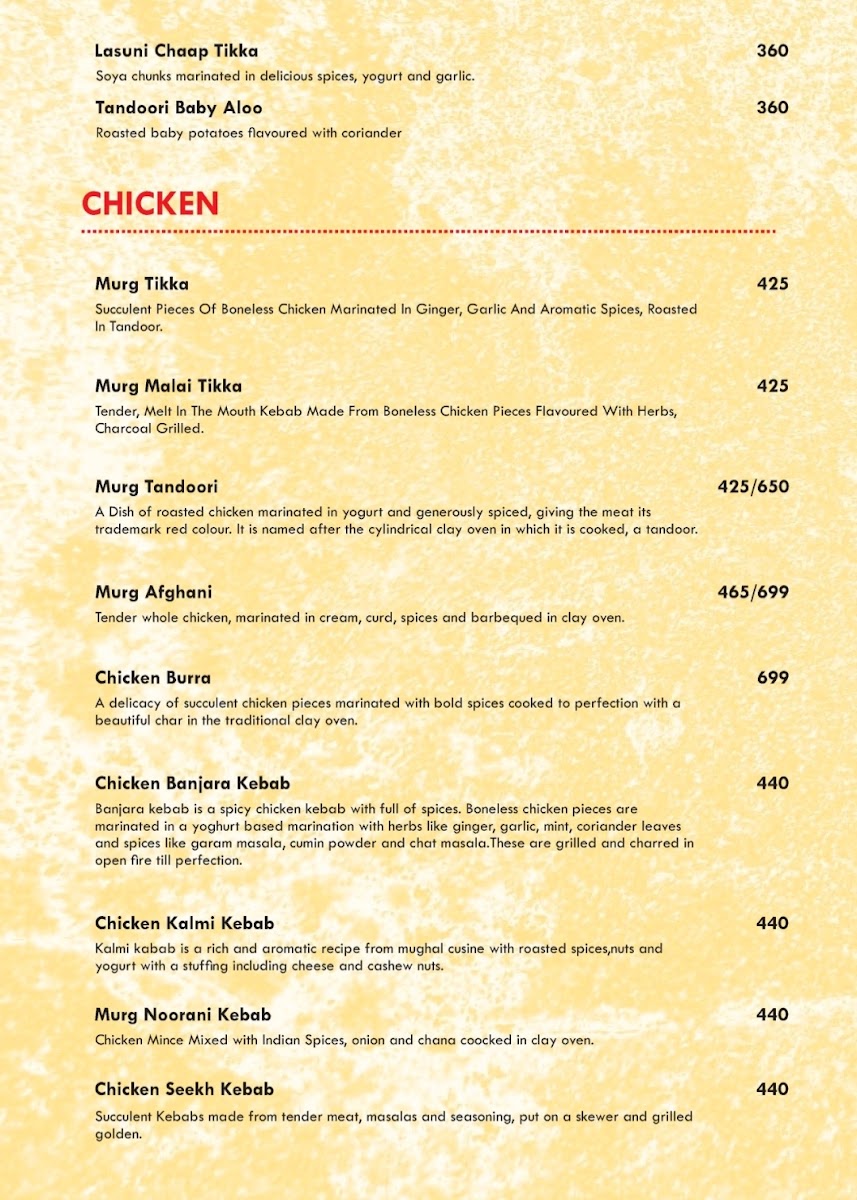 Lasuni Chaap Tikka 360
Soya chunks marinated in delicious spices, yogurt and garlic.

Tandoori Baby Aloo 360
Roasted baby potatoes flavoured with coriander

CHICKEN

Murg Tikka 425
Succulent Pieces Of Boneless Chicken Marinated In Ginger, Garlic And Aromatic Spices, Roasted In Tandoor.

Murg Malai Tikka 425
Tender, Melt In The Mouth Kebab Made From Boneless Chicken Pieces Flavoured With Herbs, Charcoal Grilled.

Murg Tandoori 425/650
A Dish of roasted chicken marinated in yogurt and generously spiced, giving the meat its trademark red colour. It is named after the cylindrical clay oven in which it is cooked, a tandoor.

Murg Afghani 465/699
Tender whole chicken, marinated in cream, curd, spices and barbequed in clay oven.

Chicken Burra 699
A delicacy of succulent chicken pieces marinated with bold spices cooked to perfection with a beautiful char in the traditional clay oven.

Chicken Banjara Kebab 440
Banjara kebab is a spicy chicken kebab with full of spices. Boneless chicken pieces are marinated in a yoghurt based marination with herbs like ginger, garlic, mint, coriander leaves and spices like garam masala, cumin powder and chat masala.These are grilled and charred in open fire till perfection.

Chicken Kalmi Kebab 440
Kalmi kabab is a rich and aromatic recipe from mughal cusine with roasted spices,nuts and yogurt with a stuffing including cheese and cashew nuts.

Murg Noorani Kebab 440
Chicken Mince Mixed with Indian Spices, onion and chana coocked in clay oven.

Chicken Seekh Kebab 440
Succulent Kebabs made from tender meat, masalas and seasoning, put on a skewer and grilled golden.